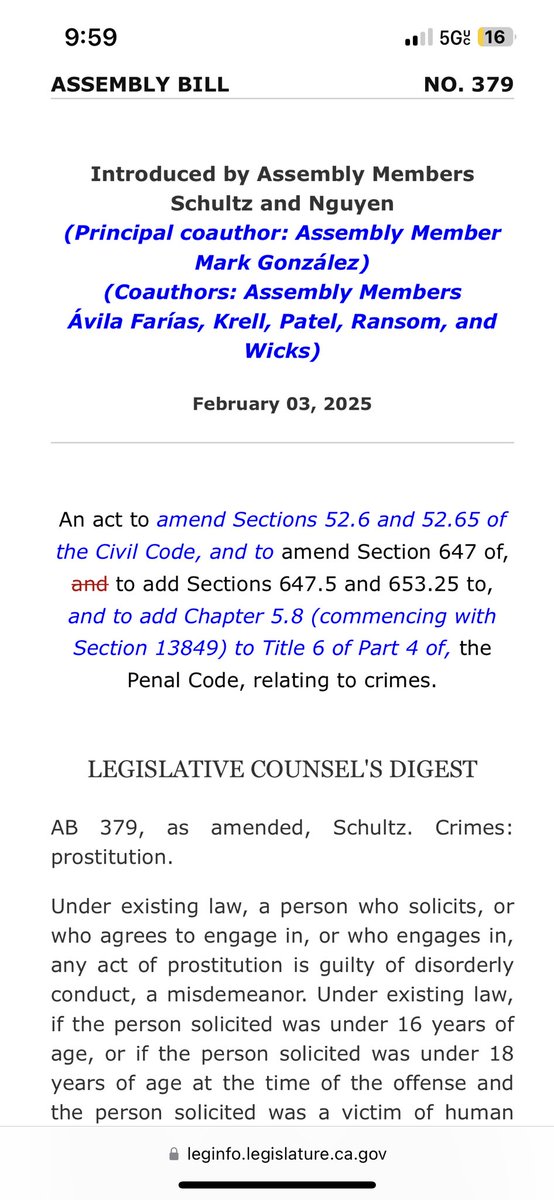 9:59 5G 16

ASSEMBLY BILL NO. 379

Introduced by Assembly Members Schultz and Nguyen
(Principal coauthor: Assembly Member Mark González)
(Coauthors: Assembly Members Ávila Farías, Krell, Patel, Ransom, and Wicks)

February 03, 2025

An act to amend Sections 52.6 and 52.65 of the Civil Code, and to amend Section 647 of, and to add Sections 647.5 and 653.25 to, and to add Chapter 5.8 (commencing with Section 13849) to Title 6 of Part 4 of, the Penal Code, relating to crimes.

LEGISLATIVE COUNSEL'S DIGEST

AB 379, as amended, Schultz. Crimes: prostitution.

Under existing law, a person who solicits, or who agrees to engage in, or who engages in, any act of prostitution is guilty of disorderly conduct, a misdemeanor. Under existing law, if the person solicited was under 16 years of age, or if the person solicited was under 18 years of age at the time of the offense and the person solicited was a victim of human

leginfo.legislature.ca.gov